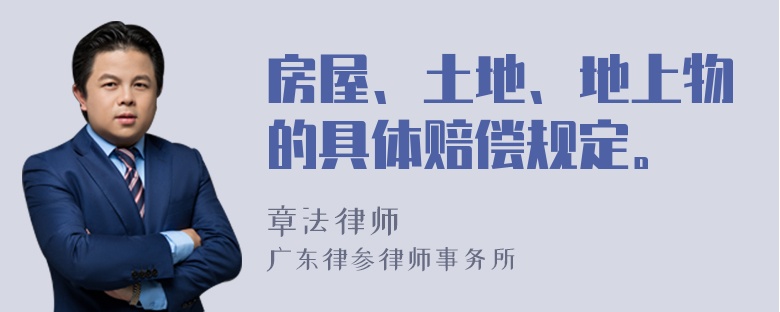 房屋、土地、地上物的具体赔偿规定。

章法律师
广东律参律师事务所